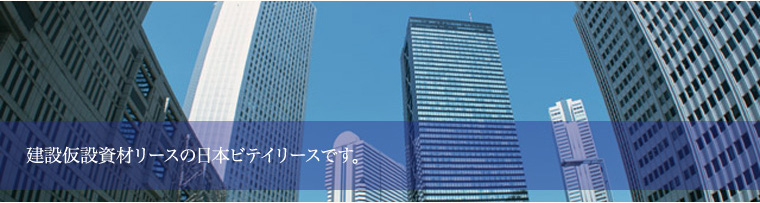 建設仮設資材リースの日本ビテイリースです。